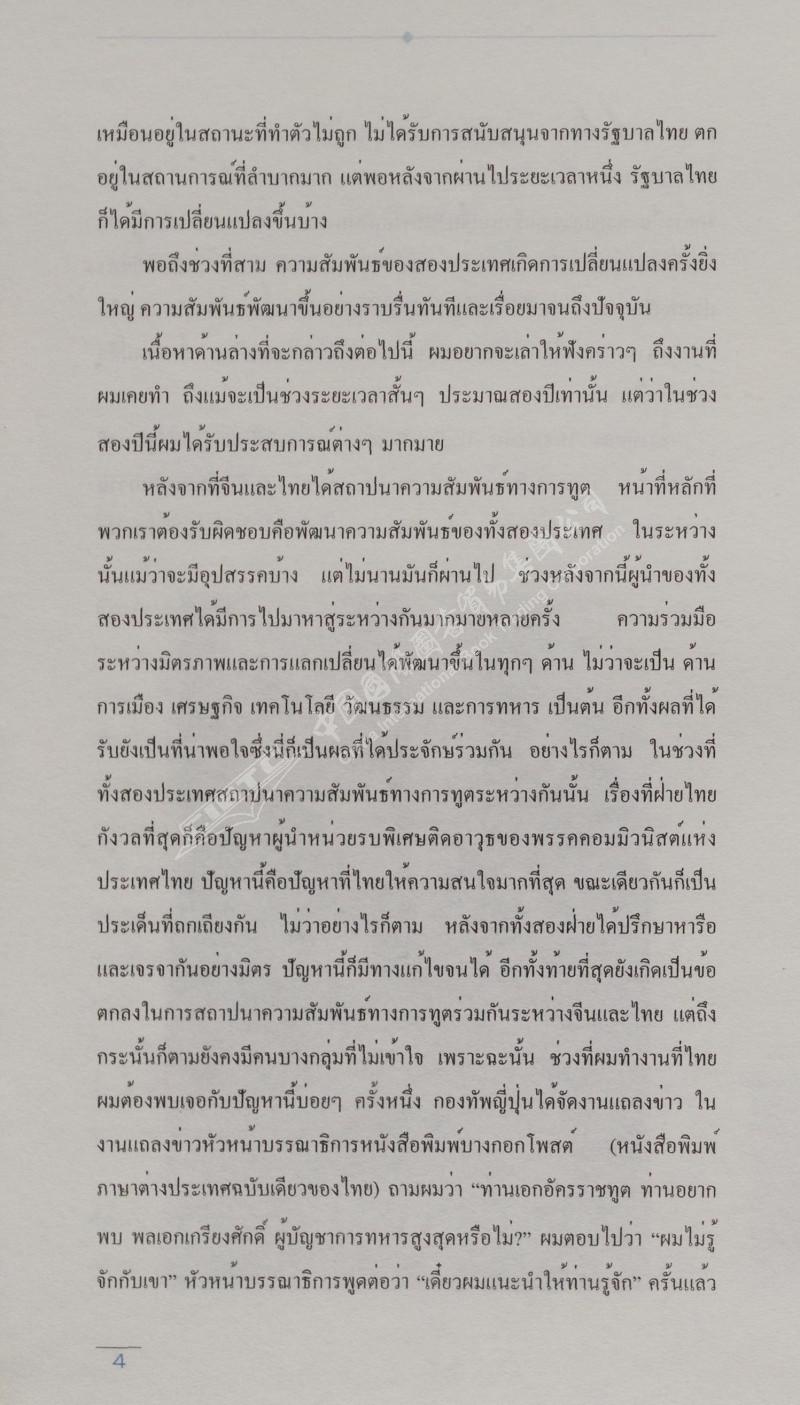 เหมือนอยู่ในสถานะที่ทำตัวไม่ถูก ไม่ได้รับการสนับสนุนจากทางรัฐบาลไทย ตกอยู่ในสถานการณ์ที่ลำบากมาก แต่พอหลังจากผ่านไประยะเวลาหนึ่ง รัฐบาลไทยก็ได้มีการเปลี่ยนแปลงขึ้นบ้าง

พอถึงช่วงที่สาม ความสัมพันธ์ของสองประเทศเกิดการเปลี่ยนแปลงครั้งยิ่งใหญ่ ความสัมพันธ์พัฒนาขึ้นอย่างราบรื่นทันทีและเรื่อยมาจนถึงปัจจุบัน

เนื้อหาด้านล่างที่จะกล่าวถึงต่อไปนี้ ผมอยากจะเล่าให้ฟังคร่าวๆ ถึงงานที่ผมเคยทำ ถึงแม้จะเป็นช่วงระยะเวลาสั้นๆ ประมาณสองปีเท่านั้น แต่ว่าในช่วงสองปีนี้ผมได้รับประสบการณ์ต่างๆ มากมาย

หลังจากที่จีนและไทยได้สถาปนาความสัมพันธ์ทางการทูต หน้าที่หลักที่พวกเราต้องรับผิดชอบคือพัฒนาความสัมพันธ์ของทั้งสองประเทศ ในระหว่างนั้นแม้ว่าจะมีอุปสรรคบ้าง แต่ไม่นานมันก็ผ่านไป ช่วงหลังจากนี้ผู้นำของทั้งสองประเทศได้มีการไปมาหาสู่ระหว่างกันมากมายหลายครั้ง ความร่วมมือระหว่างมิตรภาพและการแลกเปลี่ยนได้พัฒนาขึ้นในทุกๆ ด้าน ไม่ว่าจะเป็น ด้านการเมือง เศรษฐกิจ เทคโนโลยี วัฒนธรรม และการทหาร เป็นต้น อีกทั้งผลที่ได้รับยังเป็นที่น่าพอใจซึ่งนี่ก็เป็นผลที่ได้ประจักษ์ร่วมกัน อย่างไรก็ตาม ในช่วงที่ทั้งสองประเทศสถาปนาความสัมพันธ์ทางการทูตระหว่างกันนั้น เรื่องที่ฝ่ายไทยกังวลที่สุดก็คือปัญหาผู้นำหน่วยรบพิเศษติดอาวุธของพรรคคอมมิวนิสต์แห่งประเทศไทย ปัญหานี้คือปัญหาที่ไทยให้ความสนใจมากที่สุด ขณะเดียวกันก็เป็นประเด็นที่ถกเถียงกัน ไม่ว่าอย่างไรก็ตาม หลังจากทั้งสองฝ่ายได้ปรึกษาหารือและเจรจากันอย่างมิตร ปัญหานี้ก็มีทางแก้ไขจนได้ อีกทั้งท้ายที่สุดยังเกิดเป็นข้อตกลงในการสถาปนาความสัมพันธ์ทางการทูตร่วมกันระหว่างจีนและไทย แต่ถึงกระนั้นก็ตามยังคงมีคนบางกลุ่มที่ไม่เข้าใจ เพราะฉะนั้น ช่วงที่ผมทำงานที่ไทยผมต้องพบเจอกับปัญหานี้บ่อยๆ ครั้งหนึ่ง กองทัพญี่ปุ่นได้จัดงานแถลงข่าว ในงานแถลงข่าวหัวหน้าบรรณาธิการหนังสือพิมพ์บางกอกโพสต์ (หนังสือพิมพ์ภาษาต่างประเทศฉบับเดียวของไทย) ถามผมว่า “ท่านเอกอัครราชทูต ท่านอยากพบ พลเอกเกรียงศักดิ์ ผู้บัญชาการทหารสูงสุดหรือไม่?” ผมตอบไปว่า “ผมไม่รู้จักกับเขา” หัวหน้าบรรณาธิการพูดต่อว่า “เดี๋ยวผมแนะนำให้ท่านรู้จัก” ครั้นแล้ว

4